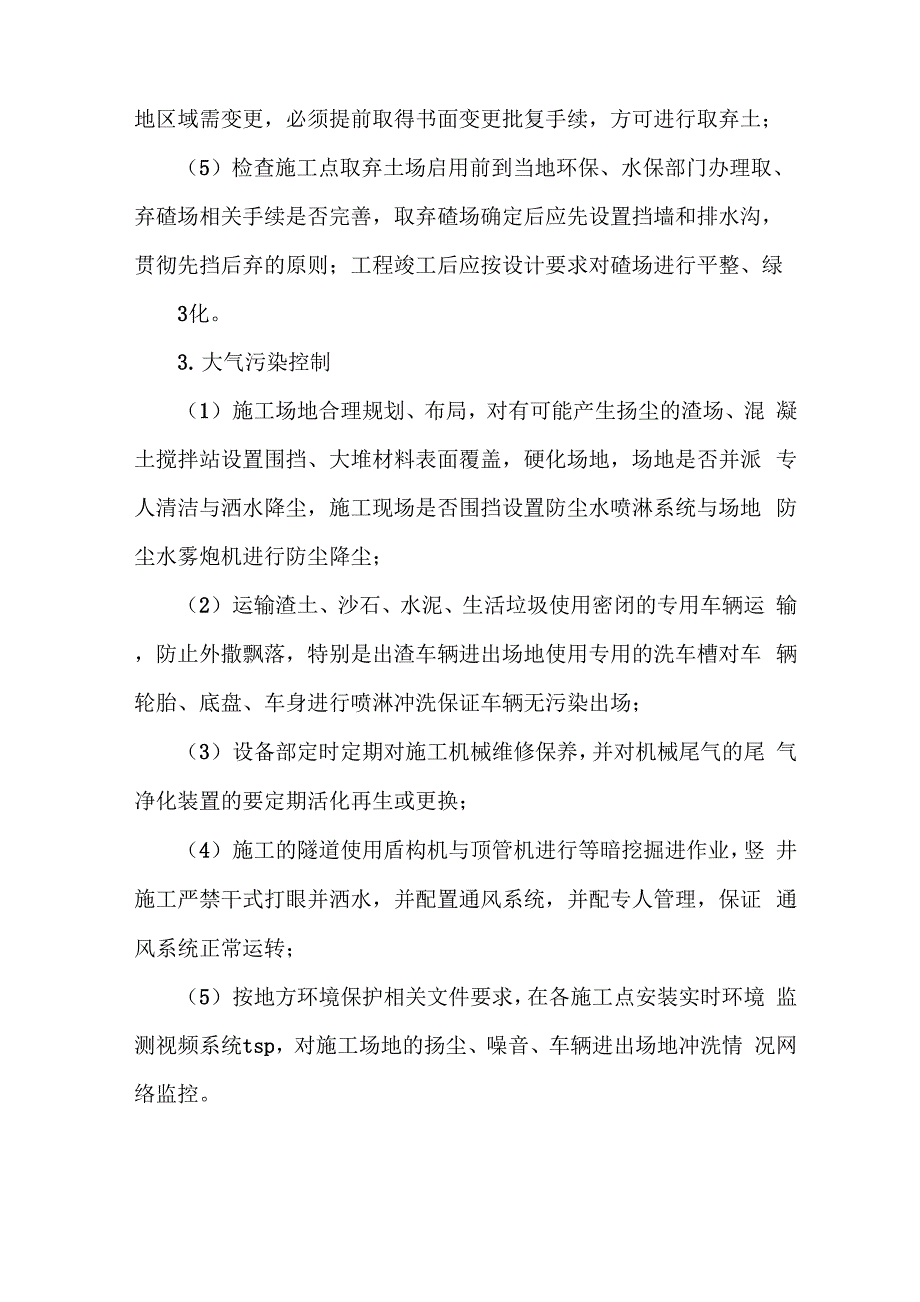 地区域需变更，必须提前取得书面变更批复手续，方可进行取弃土；

（5）检查施工点取弃土场启用前到当地环保、水保部门办理取、弃碴场相关手续是否完善，取弃碴场确定后应先设置挡墙和排水沟，贯彻先挡后弃的原则；工程竣工后应按设计要求对碴场进行平整、绿

3化。

3. 大气污染控制

（1）施工场地合理规划、布局，对有可能产生扬尘的渣场、混 凝土搅拌站设置围挡、大堆材料表面覆盖，硬化场地，场地是否并派 专人清洁与洒水降尘，施工现场是否围挡设置防尘水喷淋系统与场地 防尘水雾炮机进行防尘降尘；

（2）运输渣土、沙石、水泥、生活垃圾使用密闭的专用车辆运 输，防止外撒飘落，特别是出渣车辆进出场地使用专用的洗车槽对车 辆轮胎、底盘、车身进行喷淋冲洗保证车辆无污染出场；

（3）设备部定时定期对施工机械维修保养，并对机械尾气的尾 气净化装置的要定期活化再生或更换；

（4）施工的隧道使用盾构机与顶管机进行等暗挖掘进作业，竖 井施工严禁干式打眼并洒水，并配置通风系统，并配专人管理，保证 通风系统正常运转；

（5）按地方环境保护相关文件要求，在各施工点安装实时环境 监测视频系统tsp，对施工场地的扬尘、噪音、车辆进出场地冲洗情 况网络监控。